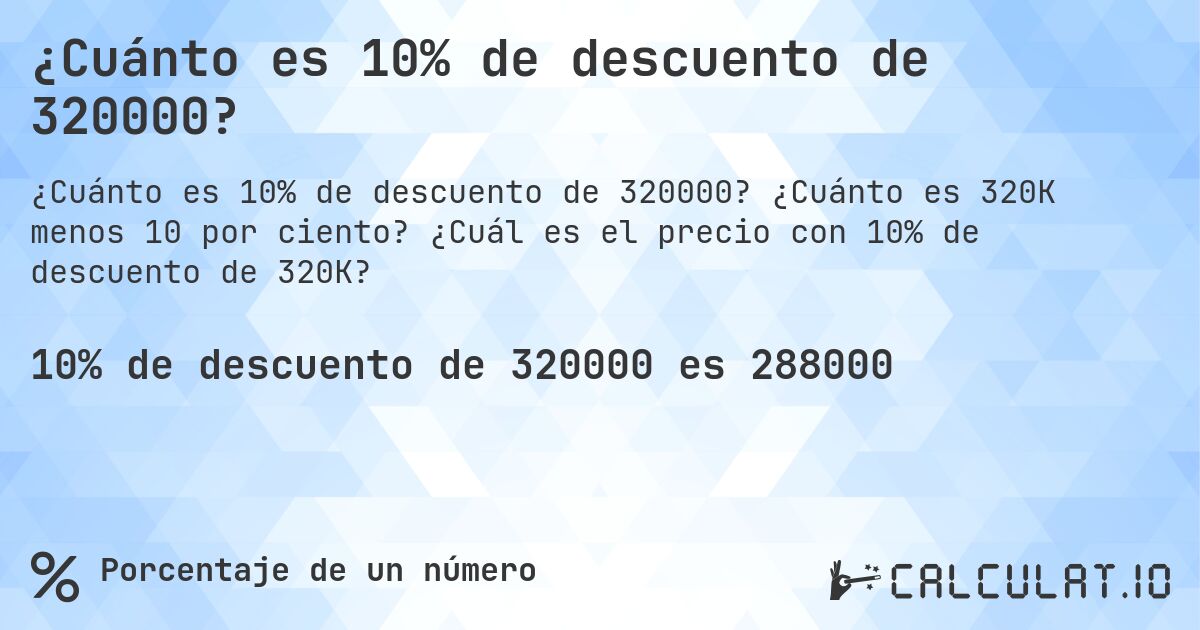 ¿Cuánto es 10% de descuento de 320000?

¿Cuánto es 10% de descuento de 320000? ¿Cuánto es 320K menos 10 por ciento? ¿Cuál es el precio con 10% de descuento de 320K?

10% de descuento de 320000 es 288000

% Porcentaje de un número

CALCULAT.IO